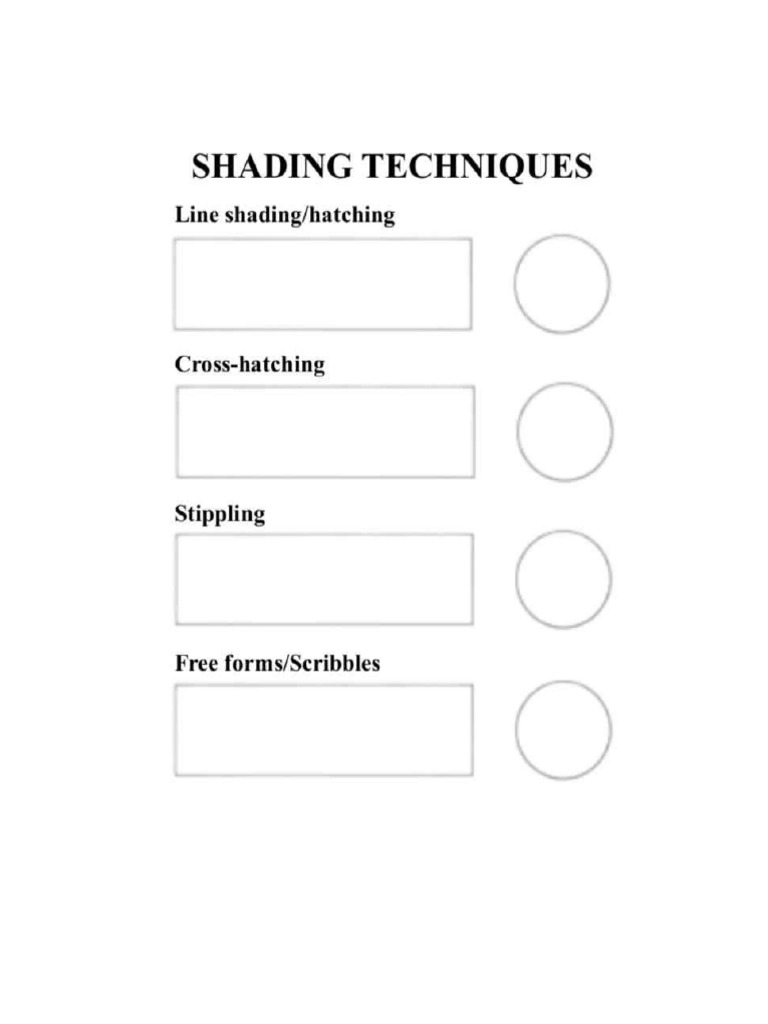 SHADING TECHNIQUES

Line shading/hatching

Cross-hatching

Stippling

Free forms/Scribbles